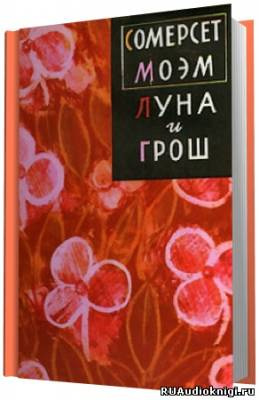 СОМЕРСЕТ МОЭМ

ЛУНА и ГРОШ

RUAudioknigi.ru